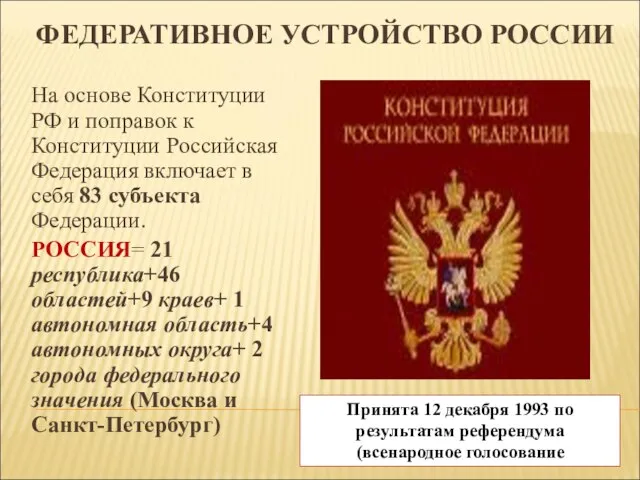 ФЕДЕРАТИВНОЕ УСТРОЙСТВО РОССИИ

На основе Конституции РФ и поправок к Конституции Российская Федерация включает в себя 83 субъекта Федерации.

РОССИЯ= 21 республика+46 областей+9 краев+ 1 автономная область+4 автономных округа+ 2 города федерального значения (Москва и Санкт-Петербург)

КОНСТИТУЦИЯ РОССИЙСКОЙ ФЕДЕРАЦИИ

Принята 12 декабря 1993 по результатам референдума (всенародное голосование